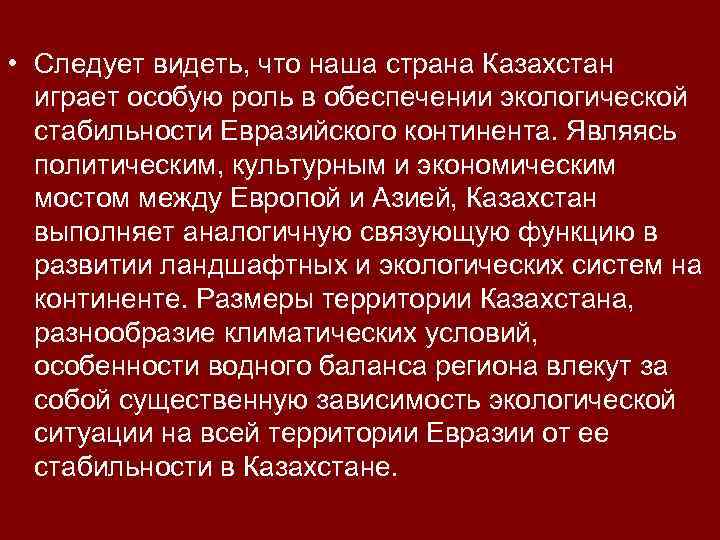 • Следует видеть, что наша страна Казахстан играет особую роль в обеспечении экологической стабильности Евразийского континента. Являясь политическим, культурным и экономическим мостом между Европой и Азией, Казахстан выполняет аналогичную связующую функцию в развитии ландшафтных и экологических систем на континенте. Размеры территории Казахстана, разнообразие климатических условий, особенности водного баланса региона влекут за собой существенную зависимость экологической ситуации на всей территории Евразии от ее стабильности в Казахстане.